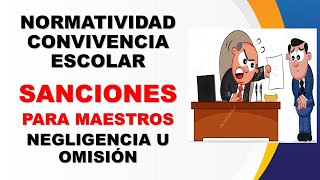 NORMATIVIDAD CONVIVENCIA ESCOLAR

SANCIONES

PARA MAESTROS

NEGLIGENCIA U OMISIÓN